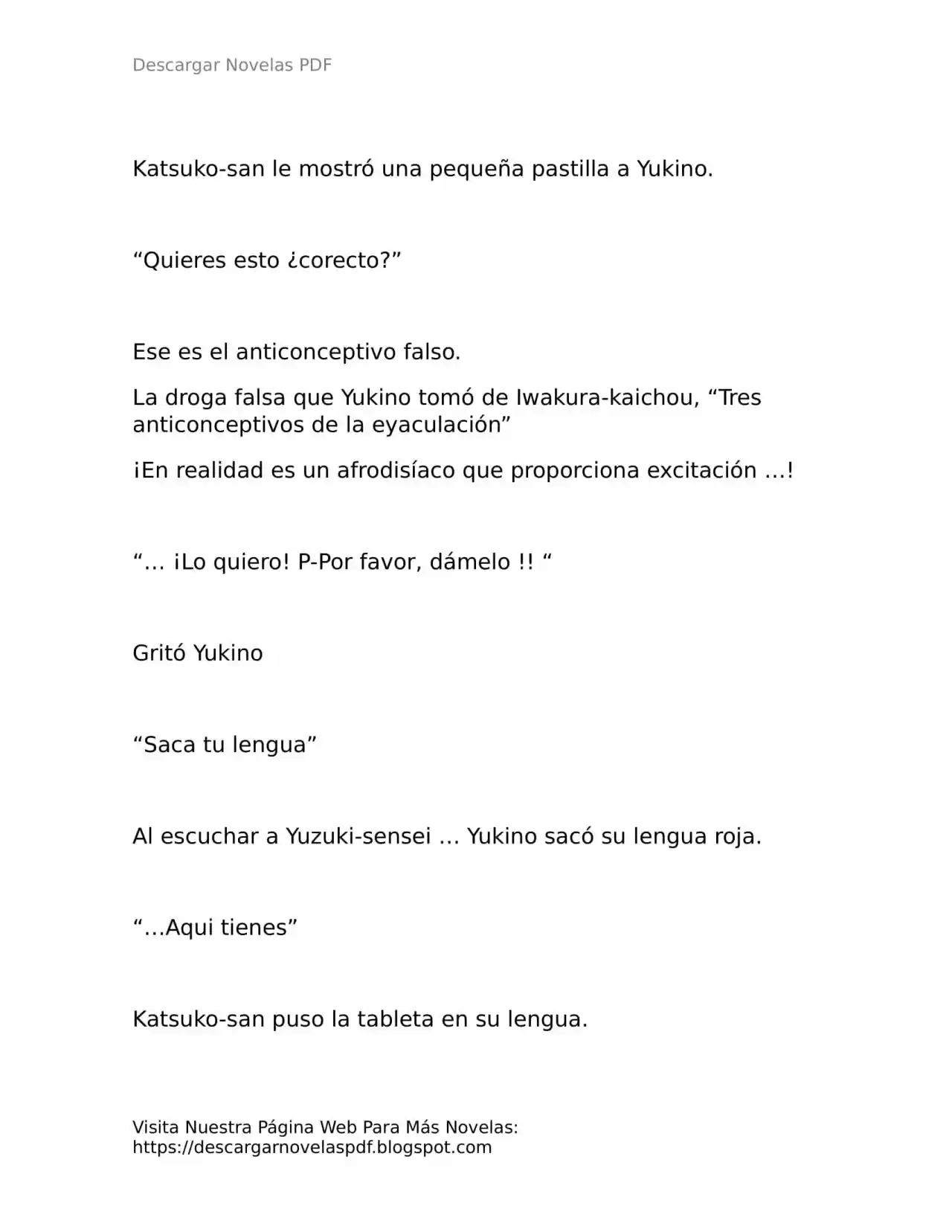 Descargar Novelas PDF

Katsuko-san le mostró una pequeña pastilla a Yukino.

“Quieres esto ¿corecto?”

Ese es el anticonceptivo falso.

La droga falsa que Yukino tomó de Iwakura-kaichou, “Tres anticonceptivos de la eyaculación”

¡En realidad es un afrodisíaco que proporciona excitación …!

“… ¡Lo quiero! P-Por favor, dámelo !! “

Gritó Yukino

“Saca tu lengua”

Al escuchar a Yuzuki-sensei … Yukino sacó su lengua roja.

“…Aqui tienes”

Katsuko-san puso la tableta en su lengua.

Visita Nuestra Página Web Para Más Novelas: https://descargarnovelaspdf.blogspot.com